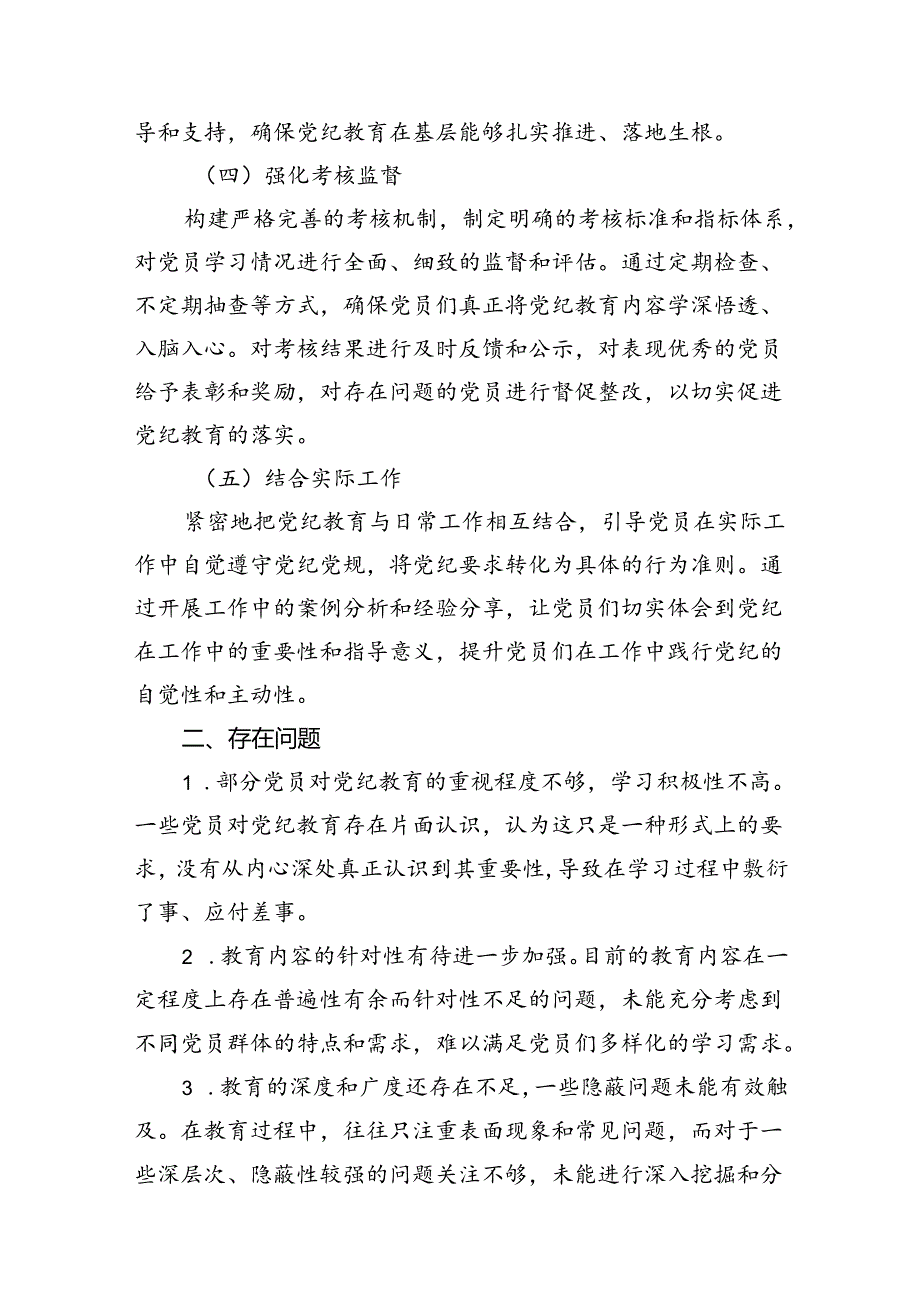 导和支持，确保党纪教育在基层能够扎实推进、落地生根。

（四）强化考核监督

构建严格完善的考核机制，制定明确的考核标准和指标体系，对党员学习情况进行全面、细致的监督和评估。通过定期检查、不定期抽查等方式，确保党员们真正将党纪教育内容学深悟透、入脑入心。对考核结果进行及时反馈和公示，对表现优秀的党员给予表彰和奖励，对存在问题的党员进行督促整改，以切实促进党纪教育的落实。

（五）结合实际工作

紧密地把党纪教育与日常工作相互结合，引导党员在实际工作中自觉遵守党纪党规，将党纪要求转化为具体的行为准则。通过开展工作中的案例分析和经验分享，让党员们切实体会到党纪在工作中的重要性和指导意义，提升党员们在工作中践行党纪的自觉性和主动性。

二、存在问题

1．部分党员对党纪教育的重视程度不够，学习积极性不高。一些党员对党纪教育存在片面认识，认为这只是一种形式上的要求，没有从内心深处真正认识到其重要性，导致在学习过程中敷衍了事、应付差事。

2．教育内容的针对性有待进一步加强。目前的教育内容在一定程度上存在普遍性有余而针对性不足的问题，未能充分考虑到不同党员群体的特点和需求，难以满足党员们多样化的学习需求。

3．教育的深度和广度还存在不足，一些隐蔽问题未能有效触及。在教育过程中，往往只注重表面现象和常见问题，而对于一些深层次、隐蔽性较强的问题关注不够，未能进行深入挖掘和分